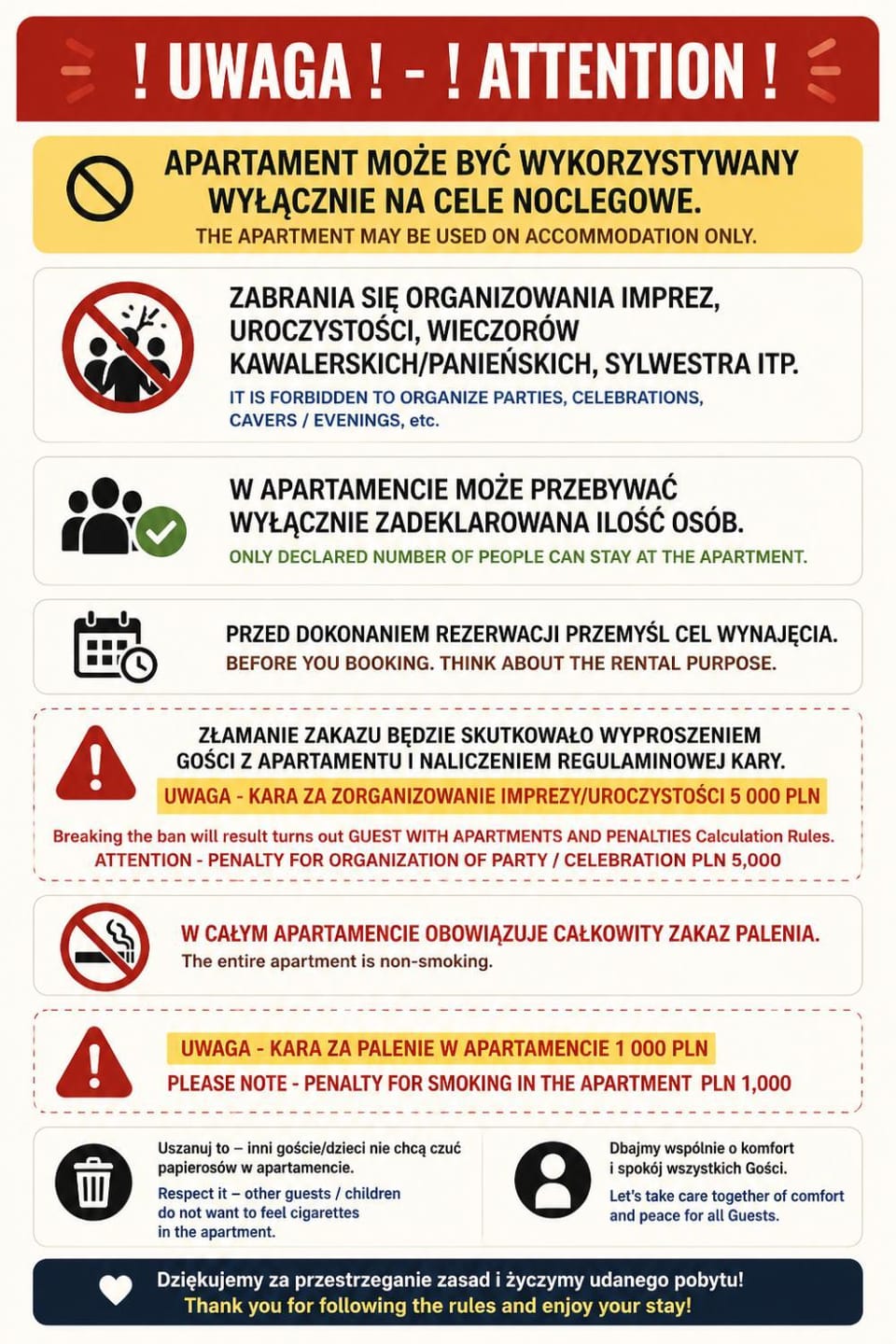 ! UWAGA ! - ! ATTENTION !

APARTAMENT MOŻE BYĆ WYKORZYSTYWANY WYŁĄCZNIE NA CELE NOCLEGOWE.
THE APARTMENT MAY BE USED ON ACCOMMODATION ONLY.

ZABRANIA SIĘ ORGANIZOWANIA IMPREZ, UROCZYSTOŚCI, WIECZORÓW KAWALERSKICH/PANIEŃSKICH, SYLWESTRA ITP.
IT IS FORBIDDEN TO ORGANIZE PARTIES, CELEBRATIONS, CAVERS / EVENINGS, etc.

W APARTAMENCIE MOŻE PRZEBYWAĆ WYŁĄCZNIE ZADEKLAROWANA ILOŚĆ OSÓB.
ONLY DECLARED NUMBER OF PEOPLE CAN STAY AT THE APARTMENT.

PRZED DOKONANIEM REZERWACJI PRZEMYŚL CEL WYNAJĘCIA.
BEFORE YOU BOOKING. THINK ABOUT THE RENTAL PURPOSE.

ZŁAMANIE ZAKAZU BĘDZIE SKUTKOWAŁO WYPROSZENIEM GOŚCI Z APARTAMENTU I NALICZENIEM REGULAMINOWEJ KARY.
UWAGA - KARA ZA ZORGANIZOWANIE IMPREZY/UROCZYSTOŚCI 5 000 PLN
Breaking the ban will result turns out GUEST WITH APARTMENTS AND PENALTIES Calculation Rules.
ATTENTION - PENALTY FOR ORGANIZATION OF PARTY / CELEBRATION PLN 5,000

W CAŁYM APARTAMENCIE OBOWIĄZUJE CAŁKOWITY ZAKAZ PALENIA.
The entire apartment is non-smoking.

UWAGA - KARA ZA PALENIE W APARTAMENCIE 1 000 PLN
PLEASE NOTE - PENALTY FOR SMOKING IN THE APARTMENT PLN 1,000

Uszanuj to – inni goście/dzieci nie chcą czuć papierosów w apartamencie.
Respect it – other guests / children do not want to feel cigarettes in the apartment.

Dbajmy wspólnie o komfort i spokój wszystkich Gości.
Let's take care together of comfort and peace for all Guests.

Dziękujemy za przestrzeganie zasad i życzymy udanego pobytu!
Thank you for following the rules and enjoy your stay!